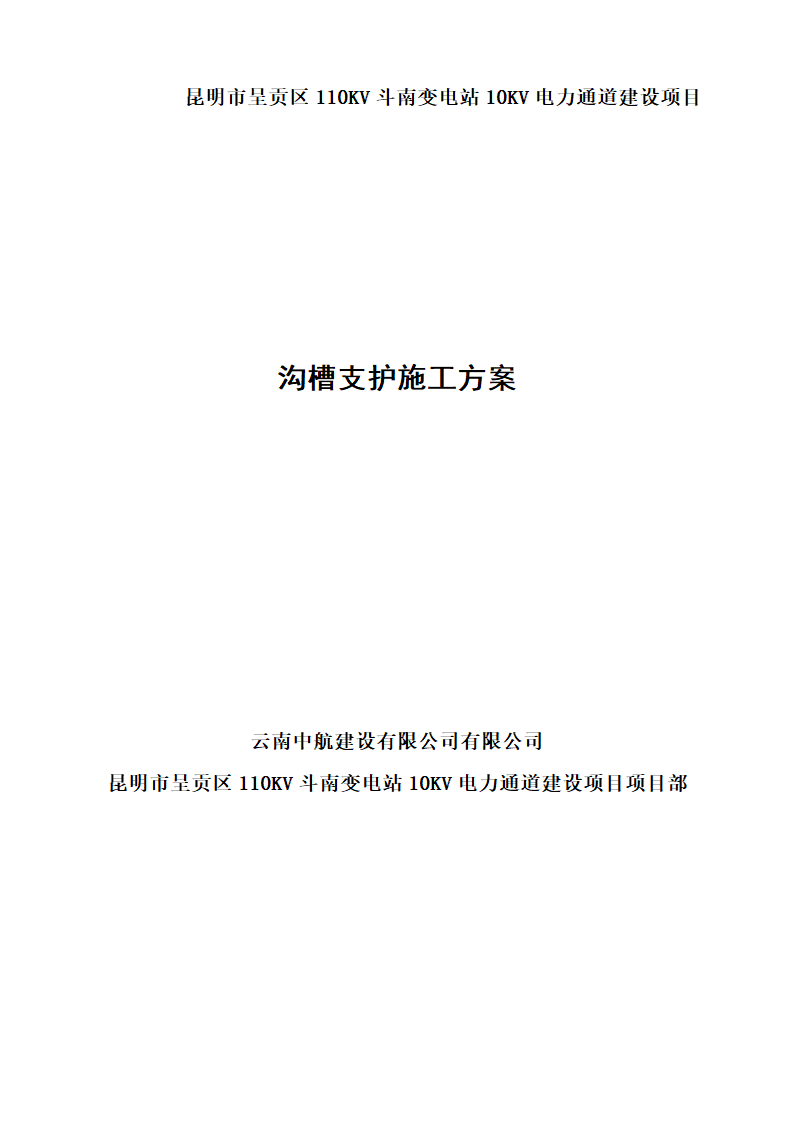 昆明市呈贡区 110KV 斗南变电站 10KV 电力通道建设项目

沟槽支护施工方案

云南中航建设有限公司有限公司
昆明市呈贡区 110KV 斗南变电站 10KV 电力通道建设项目项目部